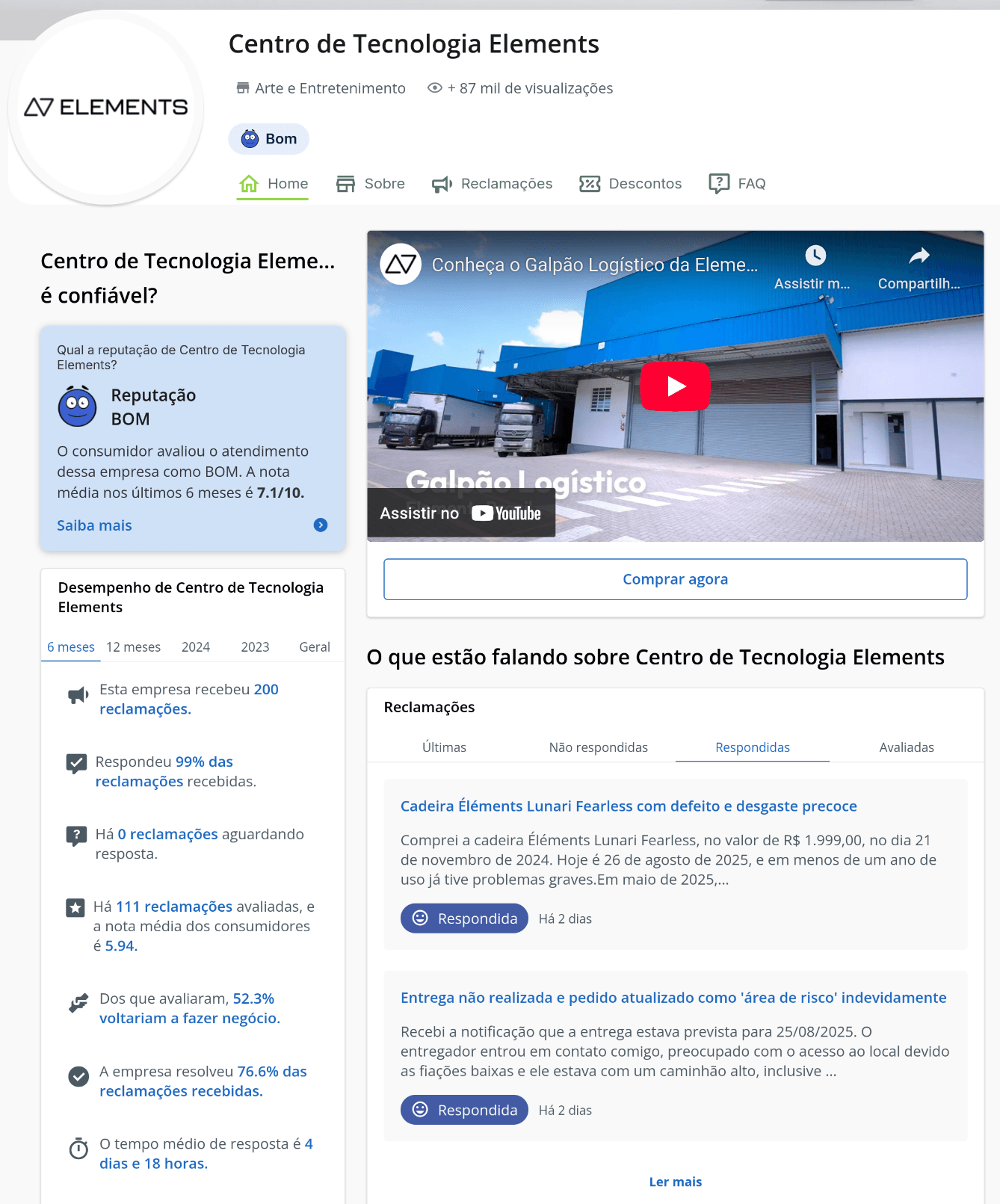 ELEMENTS

Centro de Tecnologia Elements

Arte e Entretenimento + 87 mil de visualizações

Bom

Home Sobre Reclamações Descontos FAQ

Centro de Tecnologia Eleme... é confiável?

Qual a reputação de Centro de Tecnologia Elements?

Reputação BOM

O consumidor avaliou o atendimento dessa empresa como BOM. A nota média nos últimos 6 meses é 7.1/10.

Saiba mais

Desempenho de Centro de Tecnologia Elements

6 meses 12 meses 2024 2023 Geral

Esta empresa recebeu 200 reclamações.

Respondeu 99% das reclamações recebidas.

Há 0 reclamações aguardando resposta.

Há 111 reclamações avaliadas, e a nota média dos consumidores é 5.94.

Dos que avaliaram, 52.3% voltariam a fazer negócio.

A empresa resolveu 76.6% das reclamações recebidas.

O tempo médio de resposta é 4 dias e 18 horas.

Conheça o Galpão Logístico da Eleme...

Assistir m... Compartilh...

Galpão Logístico

Assistir no YouTube

Comprar agora

O que estão falando sobre Centro de Tecnologia Elements

Reclamações

Últimas Não respondidas Respondidas Avaliadas

Cadeira Éléments Lunari Fearless com defeito e desgaste precoce

Comprei a cadeira Éléments Lunari Fearless, no valor de R$ 1.999,00, no dia 21 de novembro de 2024. Hoje é 26 de agosto de 2025, e em menos de um ano de uso já tive problemas graves.Em maio de 2025,...

Respondida Há 2 dias

Entrega não realizada e pedido atualizado como 'área de risco' indevidamente

Recebi a notificação que a entrega estava prevista para 25/08/2025. O entregador entrou em contato comigo, preocupado com o acesso ao local devido as fiações baixas e ele estava com um caminhão alto, inclusive ...

Respondida Há 2 dias

Ler mais